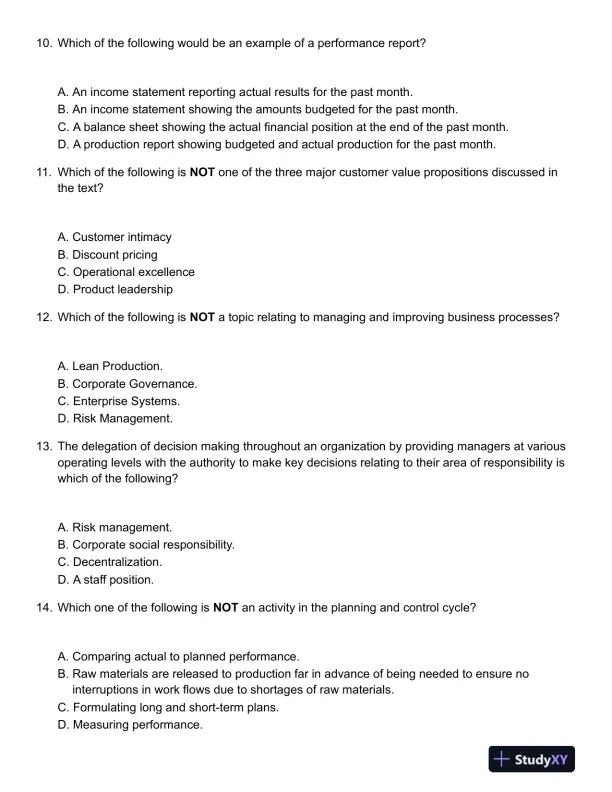 10. Which of the following would be an example of a performance report?

A. An income statement reporting actual results for the past month.
B. An income statement showing the amounts budgeted for the past month.
C. A balance sheet showing the actual financial position at the end of the past month.
D. A production report showing budgeted and actual production for the past month.

11. Which of the following is NOT one of the three major customer value propositions discussed in the text?

A. Customer intimacy
B. Discount pricing
C. Operational excellence
D. Product leadership

12. Which of the following is NOT a topic relating to managing and improving business processes?

A. Lean Production.
B. Corporate Governance.
C. Enterprise Systems.
D. Risk Management.

13. The delegation of decision making throughout an organization by providing managers at various operating levels with the authority to make key decisions relating to their area of responsibility is which of the following?

A. Risk management.
B. Corporate social responsibility.
C. Decentralization.
D. A staff position.

14. Which one of the following is NOT an activity in the planning and control cycle?

A. Comparing actual to planned performance.
B. Raw materials are released to production far in advance of being needed to ensure no interruptions in work flows due to shortages of raw materials.
C. Formulating long and short-term plans.
D. Measuring performance.

StudyXY